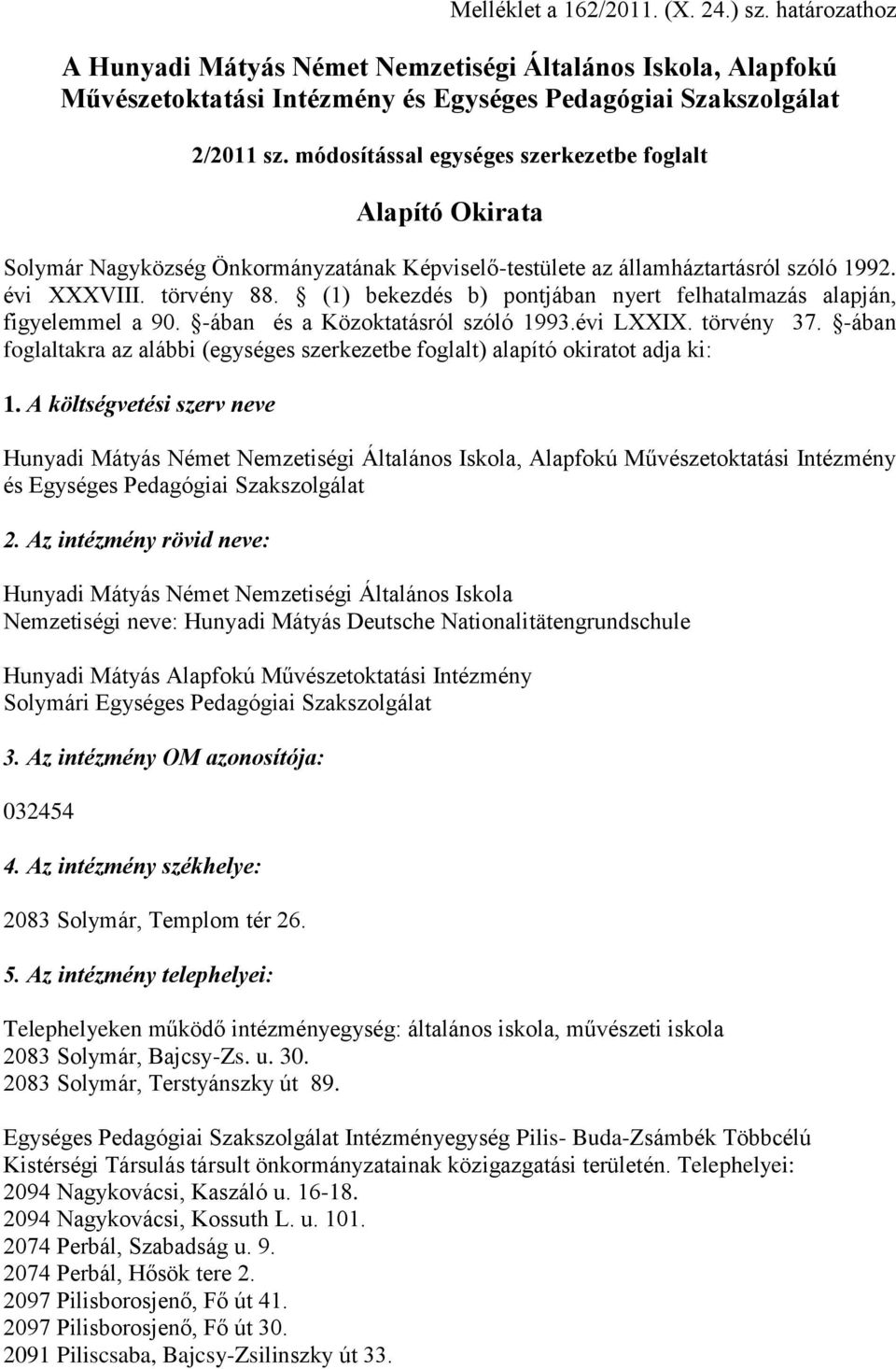 Melléklet a 162/2011. (X. 24.) sz. határozathoz

A Hunyadi Mátyás Német Nemzetiségi Általános Iskola, Alapfokú Művészetoktatási Intézmény és Egységes Pedagógiai Szakszolgálat

2/2011 sz. módosítással egységes szerkezetbe foglalt

Alapító Okirata

Solymár Nagyközség Önkormányzatának Képviselő-testülete az államháztartásról szóló 1992. évi XXXVIII. törvény 88. § (1) bekezdés b) pontjában nyert felhatalmazás alapján, figyelemmel a 90. §-ában és a Közoktatásról szóló 1993.évi LXXIX. törvény 37. §-ában foglaltakra az alábbi (egységes szerkezetbe foglalt) alapító okiratot adja ki:

1. A költségvetési szerv neve

Hunyadi Mátyás Német Nemzetiségi Általános Iskola, Alapfokú Művészetoktatási Intézmény és Egységes Pedagógiai Szakszolgálat

2. Az intézmény rövid neve:

Hunyadi Mátyás Német Nemzetiségi Általános Iskola
Nemzetiségi neve: Hunyadi Mátyás Deutsche Nationalitätengrundschule

Hunyadi Mátyás Alapfokú Művészetoktatási Intézmény
Solymári Egységes Pedagógiai Szakszolgálat

3. Az intézmény OM azonosítója:

032454

4. Az intézmény székhelye:

2083 Solymár, Templom tér 26.

5. Az intézmény telephelyei:

Telephelyeken működő intézményegység: általános iskola, művészeti iskola
2083 Solymár, Bajcsy-Zs. u. 30.
2083 Solymár, Terstyánszky út 89.

Egységes Pedagógiai Szakszolgálat Intézményegység Pilis- Buda-Zsámbék Többcélú Kistérségi Társulás társult önkormányzatainak közigazgatási területén. Telephelyei:
2094 Nagykovácsi, Kaszáló u. 16-18.
2094 Nagykovácsi, Kossuth L. u. 101.
2074 Perbál, Szabadság u. 9.
2074 Perbál, Hősök tere 2.
2097 Pilisborosjenő, Fő út 41.
2097 Pilisborosjenő, Fő út 30.
2091 Piliscsaba, Bajcsy-Zsilinszky út 33.